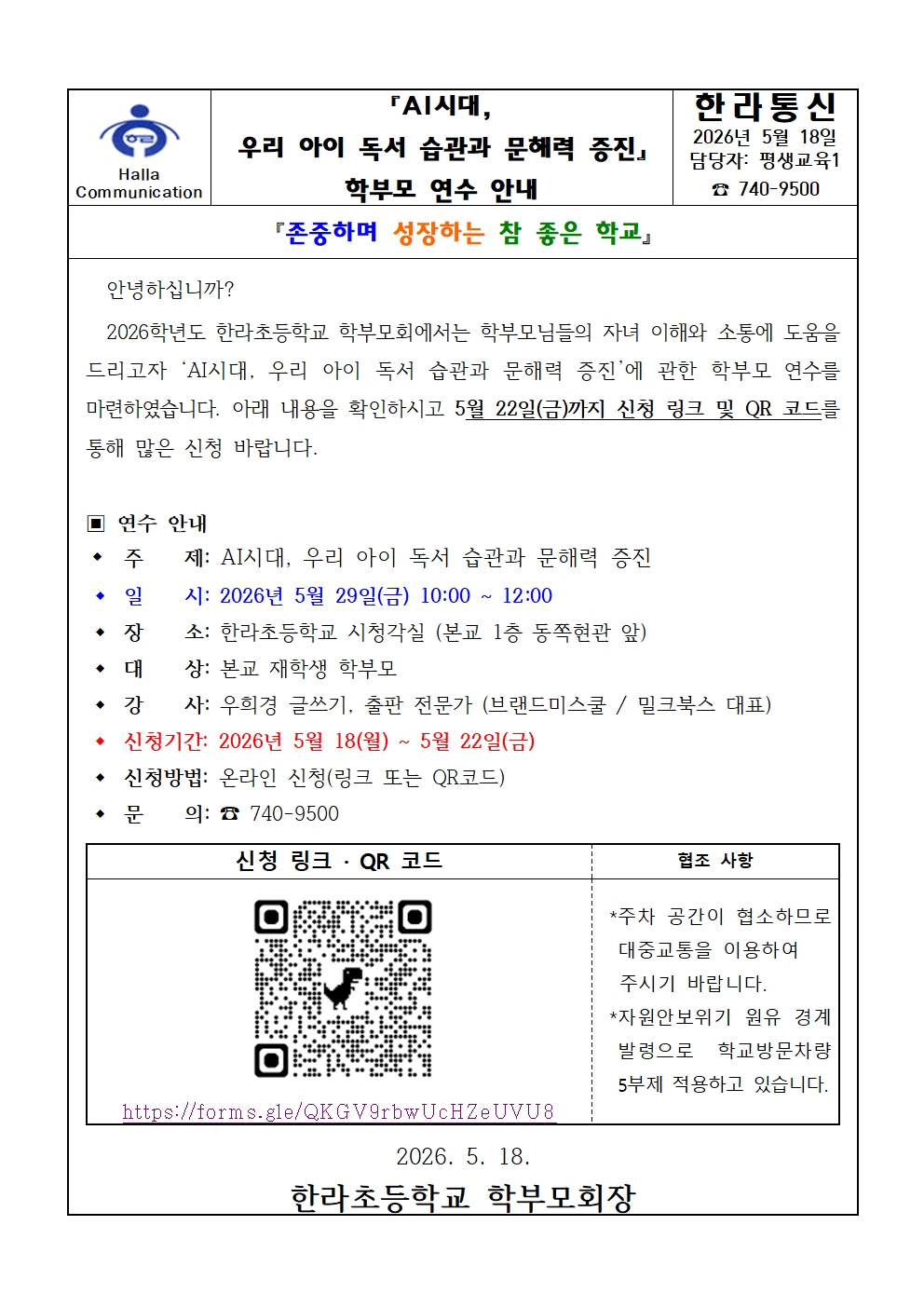 Halla Communication

『AI시대,
우리 아이 독서 습관과 문해력 증진』
학부모 연수 안내

한라통신
2026년 5월 18일
담당자: 평생교육1
☎ 740-9500

『존중하며 성장하는 참 좋은 학교』

안녕하십니까?

2026학년도 한라초등학교 학부모회에서는 학부모님들의 자녀 이해와 소통에 도움을 드리고자 'AI시대, 우리 아이 독서 습관과 문해력 증진'에 관한 학부모 연수를 마련하였습니다. 아래 내용을 확인하시고 5월 22일(금)까지 신청 링크 및 QR 코드를 통해 많은 신청 바랍니다.

▣ 연수 안내
◆ 주 제: AI시대, 우리 아이 독서 습관과 문해력 증진
◆ 일 시: 2026년 5월 29일(금) 10:00 ~ 12:00
◆ 장 소: 한라초등학교 시청각실 (본교 1층 동쪽현관 앞)
◆ 대 상: 본교 재학생 학부모
◆ 강 사: 우희경 글쓰기, 출판 전문가 (브랜드미스쿨 / 밀크북스 대표)
◆ 신청기간: 2026년 5월 18(월) ~ 5월 22일(금)
◆ 신청방법: 온라인 신청(링크 또는 QR코드)
◆ 문 의: ☎ 740-9500

| 신청 링크 · QR 코드 | 협조 사항 |
|---|---|
| https://forms.gle/QKGV9rbwUcHZeUVU8 | *주차 공간이 협소하므로 대중교통을 이용하여 주시기 바랍니다. *자원안보위기 원유 경계 발령으로 학교방문차량 5부제 적용하고 있습니다. |

2026. 5. 18.
한라초등학교 학부모회장